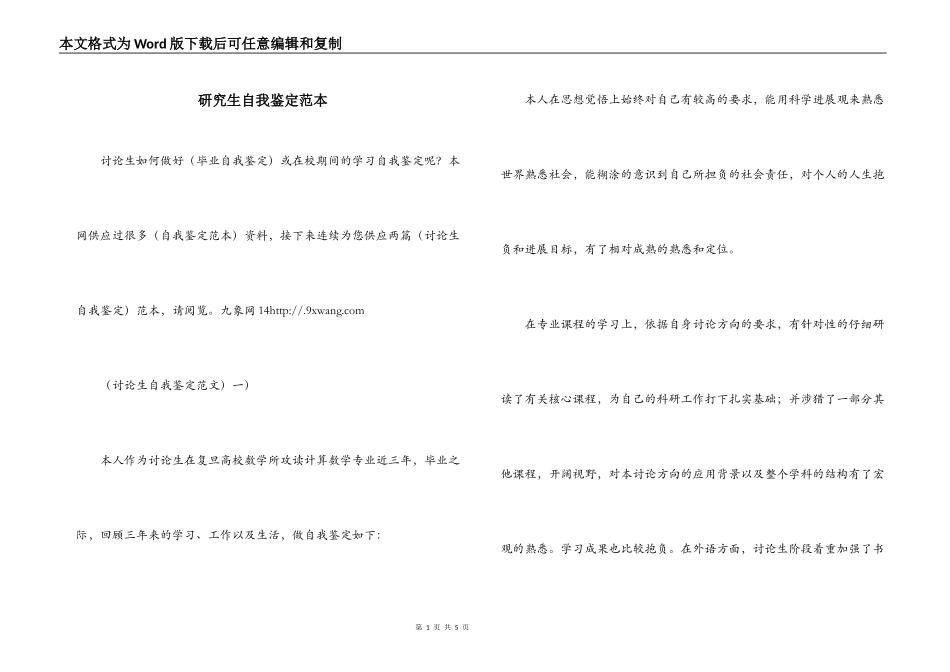 本文格式为Word版下载后可任意编辑和复制

研究生自我鉴定范本

讨论生如何做好（毕业自我鉴定）或在校期间的学习自我鉴定呢？本网供应过很多（自我鉴定范本）资料，接下来连续为您供应两篇（讨论生自我鉴定）范本，请阅览。九象网 14http://.9xwang.com

（讨论生自我鉴定范文）一）

本人作为讨论生在复旦高校数学所攻读计算数学专业近三年，毕业之际，回顾三年来的学习、工作以及生活，做自我鉴定如下：

本人在思想觉悟上始终对自己有较高的要求，能用科学进展观来熟悉世界熟悉社会，能糊涂的意识到自己所担负的社会责任，对个人的人生抱负和进展目标，有了相对成熟的熟悉和定位。

在专业课程的学习上，依据自身讨论方向的要求，有针对性的仔细研读了有关核心课程，为自己的科研工作打下扎实基础；并涉猎了一部分其他课程，开阔视野，对本讨论方向的应用背景以及整个学科的结构有了宏观的熟悉。学习成果也比较抱负。在外语方面，讨论生阶段着重加强了书

第 1 页 共 5 页